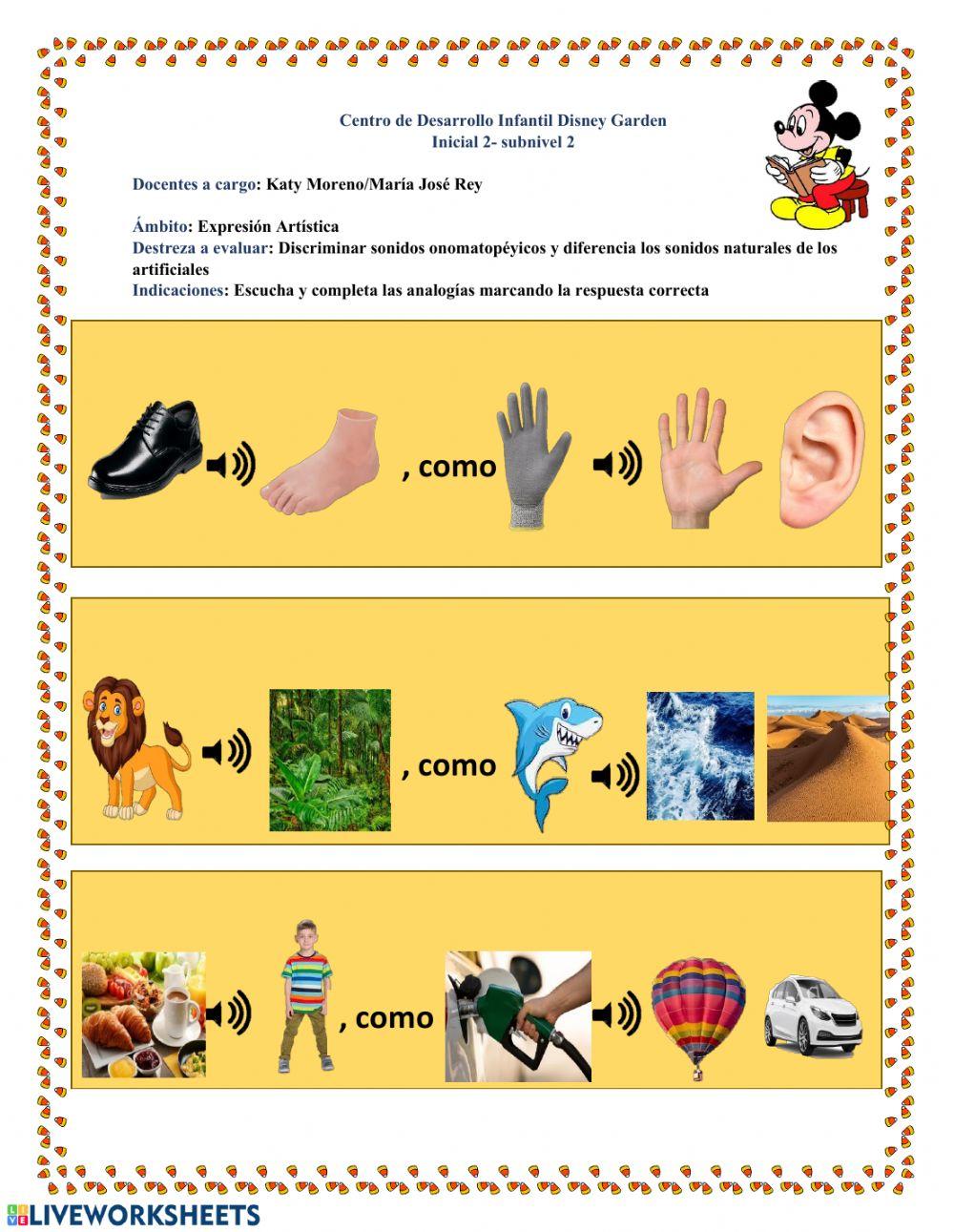 Centro de Desarrollo Infantil Disney Garden
Inicial 2- subnivel 2

Docentes a cargo: Katy Moreno/María José Rey

Ámbito: Expresión Artística
Destreza a evaluar: Discriminar sonidos onomatopéyicos y diferencia los sonidos naturales de los artificiales
Indicaciones: Escucha y completa las analogías marcando la respuesta correcta

, como

, como

, como

LIVEWORKSHEETS